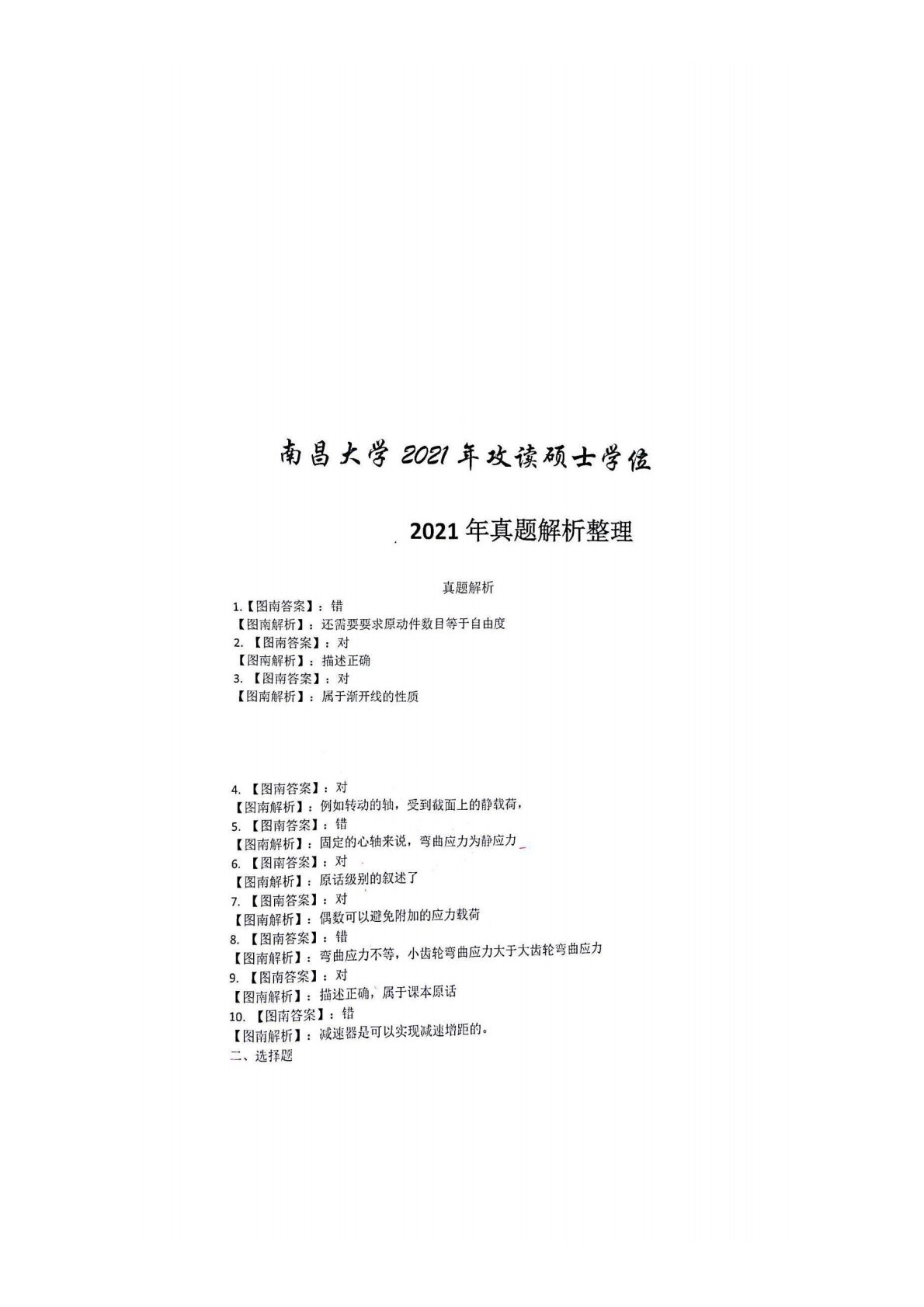 南昌大学 2021 年攻读硕士学位

2021 年真题解析整理

真题解析

1.【图南答案】：错
【图南解析】：还需要要求原动件数目等于自由度
2. 【图南答案】：对
【图南解析】：描述正确
3. 【图南答案】：对
【图南解析】：属于渐开线的性质

4. 【图南答案】：对
【图南解析】：例如转动的轴，受到截面上的静载荷，
5. 【图南答案】：错
【图南解析】：固定的心轴来说，弯曲应力为静应力
6. 【图南答案】：对
【图南解析】：原话级别的叙述了
7. 【图南答案】：对
【图南解析】：偶数可以避免附加的应力载荷
8. 【图南答案】：错
【图南解析】：弯曲应力不等，小齿轮弯曲应力大于大齿轮弯曲应力
9. 【图南答案】：对
【图南解析】：描述正确，属于课本原话
10. 【图南答案】：错
【图南解析】：减速器是可以实现减速增距的。
二、选择题